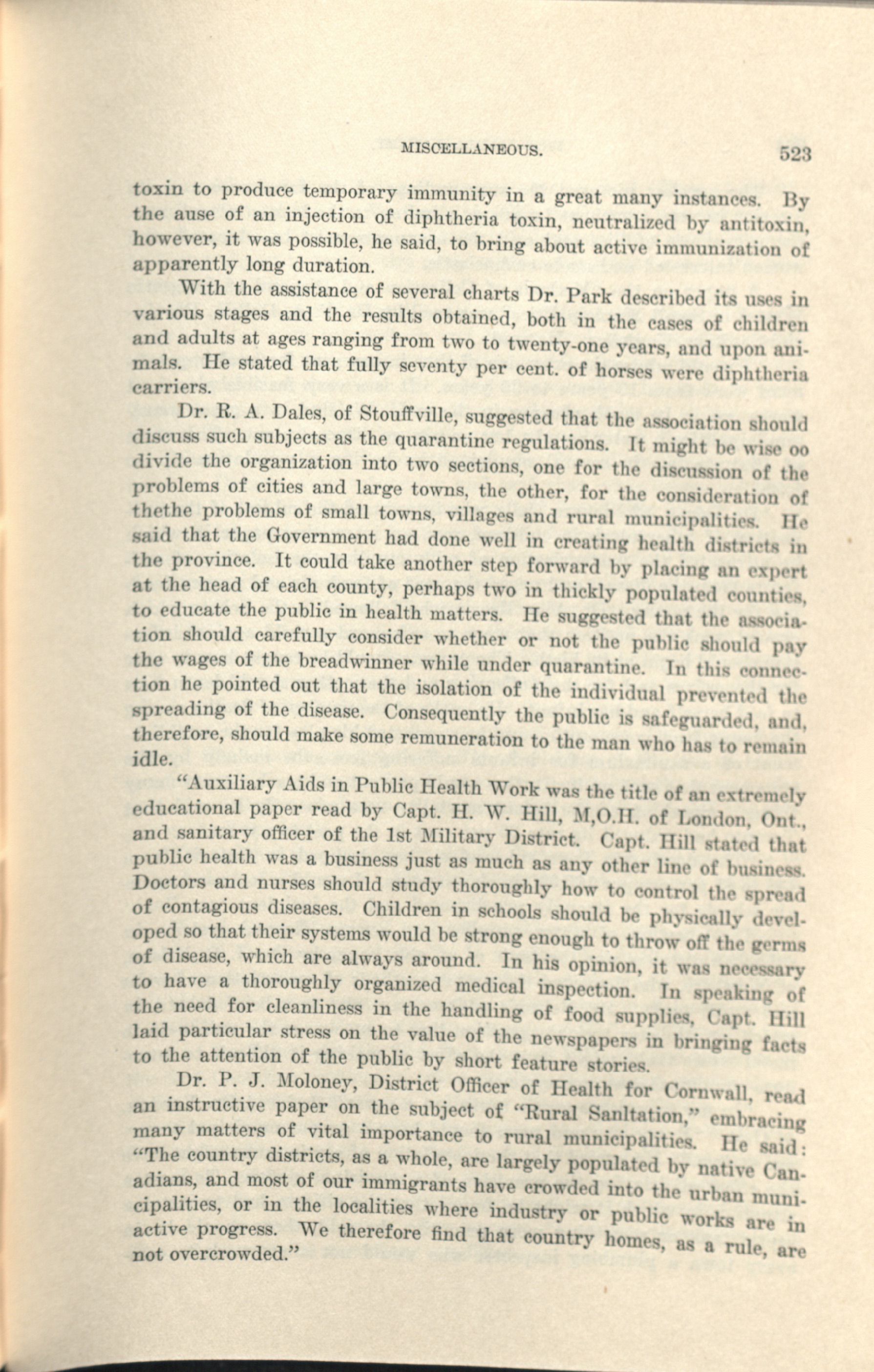 MISCELLANEOUS. 523

toxin to produce temporary immunity in a great many instances. By the ause of an injection of diphtheria toxin, neutralized by antitoxin, however, it was possible, he said, to bring about active immunization of apparently long duration.

With the assistance of several charts Dr. Park described its uses in various stages and the results obtained, both in the cases of children and adults at ages ranging from two to twenty-one years, and upon animals. He stated that fully seventy per cent. of horses were diphtheria carriers.

Dr. R. A. Dales, of Stouffville, suggested that the association should discuss such subjects as the quarantine regulations. It might be wise oo divide the organization into two sections, one for the discussion of the problems of cities and large towns, the other, for the consideration of thethe problems of small towns, villages and rural municipalities. He said that the Government had done well in creating health districts in the province. It could take another step forward by placing an expert at the head of each county, perhaps two in thickly populated counties, to educate the public in health matters. He suggested that the association should carefully consider whether or not the public should pay the wages of the breadwinner while under quarantine. In this connection he pointed out that the isolation of the individual prevented the spreading of the disease. Consequently the public is safeguarded, and, therefore, should make some remuneration to the man who has to remain idle.

"Auxiliary Aids in Public Health Work was the title of an extremely educational paper read by Capt. H. W. Hill, M,O.H. of London, Ont., and sanitary officer of the 1st Military District. Capt. Hill stated that public health was a business just as much as any other line of business. Doctors and nurses should study thoroughly how to control the spread of contagious diseases. Children in schools should be physically developed so that their systems would be strong enough to throw off the germs of disease, which are always around. In his opinion, it was necessary to have a thoroughly organized medical inspection. In speaking of the need for cleanliness in the handling of food supplies, Capt. Hill laid particular stress on the value of the newspapers in bringing facts to the attention of the public by short feature stories.

Dr. P. J. Moloney, District Officer of Health for Cornwall, read an instructive paper on the subject of "Rural Sanltation," embracing many matters of vital importance to rural municipalities. He said: "The country districts, as a whole, are largely populated by native Canadians, and most of our immigrants have crowded into the urban municipalities, or in the localities where industry or public works are in active progress. We therefore find that country homes, as a rule, are not overcrowded."